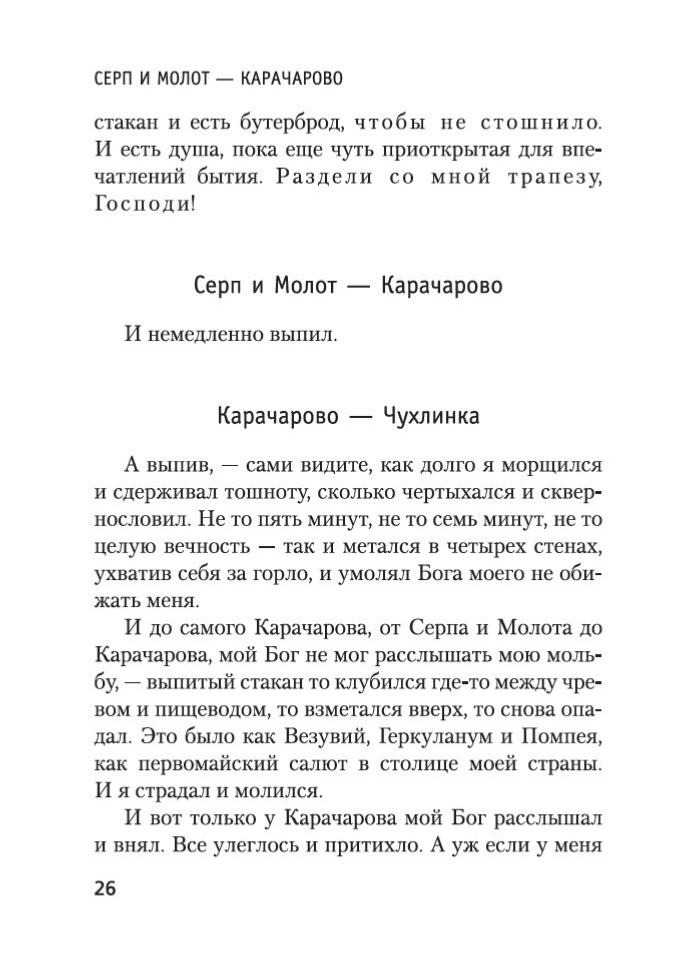 СЕРП И МОЛОТ — КАРАЧАРОВО

стакан и есть бутерброд, чтобы не стошнило. И есть душа, пока еще чуть приоткрытая для впечатлений бытия. Раздели со мной трапезу, Господи!

Серп и Молот — Карачарово

И немедленно выпил.

Карачарово — Чухлинка

А выпив, — сами видите, как долго я морщился и сдерживал тошноту, сколько чертыхался и сквернословил. Не то пять минут, не то семь минут, не то целую вечность — так и метался в четырех стенах, ухватив себя за горло, и умолял Бога моего не обижать меня.

И до самого Карачарова, от Серпа и Молота до Карачарова, мой Бог не мог расслышать мою мольбу, — выпитый стакан то клубился где-то между чревом и пищеводом, то взметался вверх, то снова опадал. Это было как Везувий, Геркуланум и Помпея, как первомайский салют в столице моей страны. И я страдал и молился.

И вот только у Карачарова мой Бог расслышал и внял. Все улеглось и притихло. А уж если у меня

26